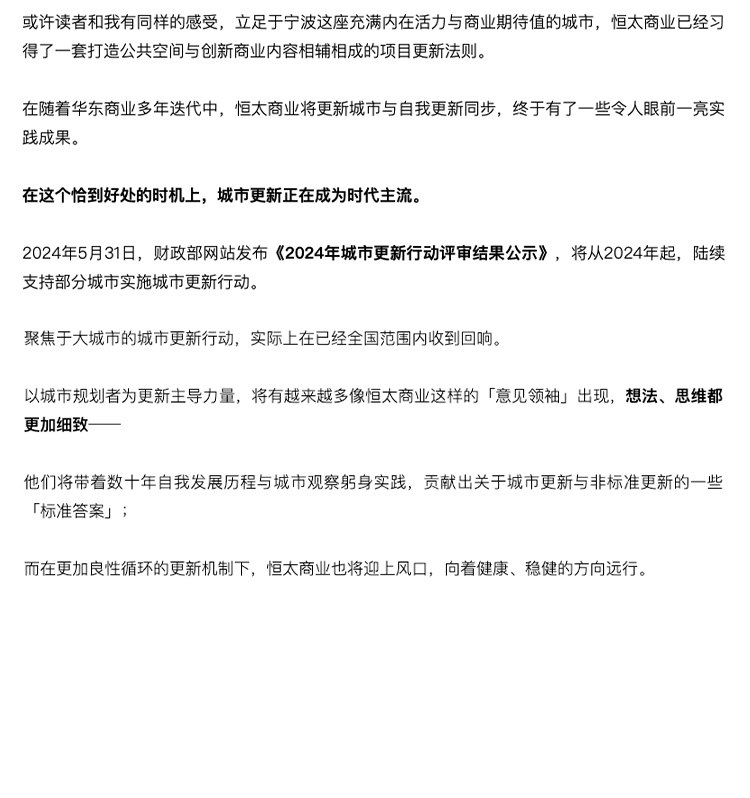 或许读者和我有同样的感受，立足于宁波这座充满内在活力与商业期待值的城市，恒太商业已经习得了一套打造公共空间与创新商业内容相辅相成的项目更新法则。

在随着华东商业多年迭代中，恒太商业将更新城市与自我更新同步，终于有了一些令人眼前一亮实践成果。

在这个恰到好处的时机上，城市更新正在成为时代主流。

2024年5月31日，财政部网站发布《2024年城市更新行动评审结果公示》，将从2024年起，陆续支持部分城市实施城市更新行动。

聚焦于大城市的城市更新行动，实际上在已经全国范围内收到回响。

以城市规划者为更新主导力量，将有越来越多像恒太商业这样的「意见领袖」出现，想法、思维都更加细致——

他们将带着数十年自我发展历程与城市观察躬身实践，贡献出关于城市更新与非标准更新的一些「标准答案」；

而在更加良性循环的更新机制下，恒太商业也将迎上风口，向着健康、稳健的方向远行。